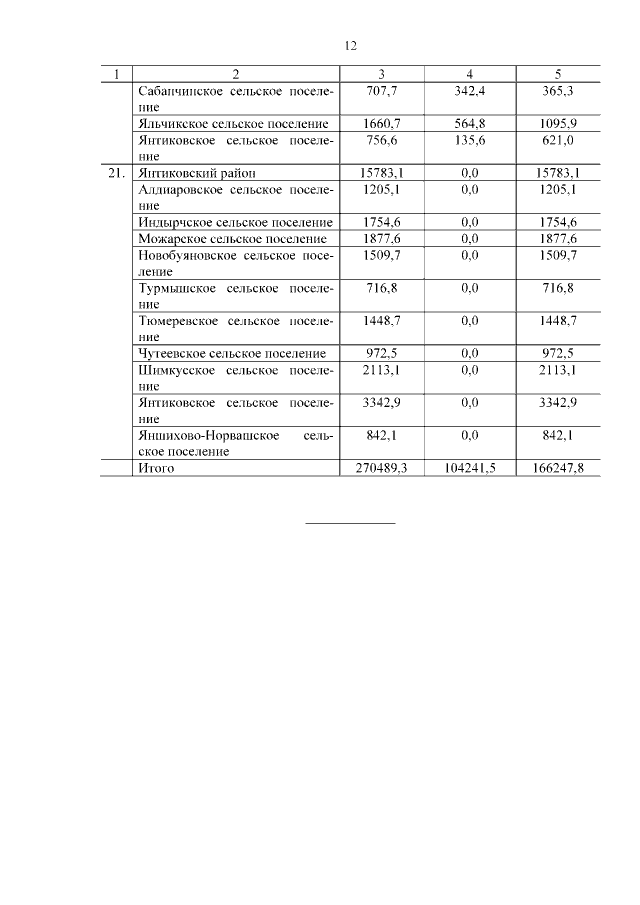 12

| 1 | 2 | 3 | 4 | 5 |
|---|---|---|---|---|
| | Сабанчинское сельское поселение | 707,7 | 342,4 | 365,3 |
| | Яльчикское сельское поселение | 1660,7 | 564,8 | 1095,9 |
| | Янтиковское сельское поселение | 756,6 | 135,6 | 621,0 |
| 21. | Янтиковский район | 15783,1 | 0,0 | 15783,1 |
| | Алдиаровское сельское поселение | 1205,1 | 0,0 | 1205,1 |
| | Индырчское сельское поселение | 1754,6 | 0,0 | 1754,6 |
| | Можарское сельское поселение | 1877,6 | 0,0 | 1877,6 |
| | Новобуяновское сельское поселение | 1509,7 | 0,0 | 1509,7 |
| | Турмышское сельское поселение | 716,8 | 0,0 | 716,8 |
| | Тюмеревское сельское поселение | 1448,7 | 0,0 | 1448,7 |
| | Чутеевское сельское поселение | 972,5 | 0,0 | 972,5 |
| | Шимкусское сельское поселение | 2113,1 | 0,0 | 2113,1 |
| | Янтиковское сельское поселение | 3342,9 | 0,0 | 3342,9 |
| | Яншихово-Норвашское сельское поселение | 842,1 | 0,0 | 842,1 |
| | Итого | 270489,3 | 104241,5 | 166247,8 |